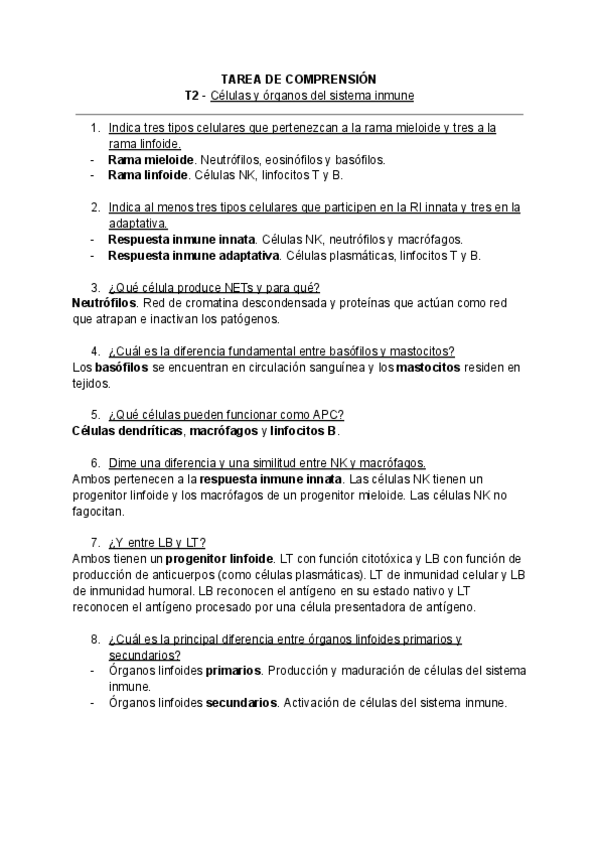 TAREA DE COMPRENSIÓN
T2 - Células y órganos del sistema inmune

1. Indica tres tipos celulares que pertenezcan a la rama mieloide y tres a la rama linfoide.
- Rama mieloide. Neutrófilos, eosinófilos y basófilos.
- Rama linfoide. Células NK, linfocitos T y B.

2. Indica al menos tres tipos celulares que participen en la RI innata y tres en la adaptativa.
- Respuesta inmune innata. Células NK, neutrófilos y macrófagos.
- Respuesta inmune adaptativa. Células plasmáticas, linfocitos T y B.

3. ¿Qué célula produce NETs y para qué?
Neutrófilos. Red de cromatina descondensada y proteínas que actúan como red que atrapan e inactivan los patógenos.

4. ¿Cuál es la diferencia fundamental entre basófilos y mastocitos?
Los basófilos se encuentran en circulación sanguínea y los mastocitos residen en tejidos.

5. ¿Qué células pueden funcionar como APC?
Células dendríticas, macrófagos y linfocitos B.

6. Dime una diferencia y una similitud entre NK y macrófagos.
Ambos pertenecen a la respuesta inmune innata. Las células NK tienen un progenitor linfoide y los macrófagos de un progenitor mieloide. Las células NK no fagocitan.

7. ¿Y entre LB y LT?
Ambos tienen un progenitor linfoide. LT con función citotóxica y LB con función de producción de anticuerpos (como células plasmáticas). LT de inmunidad celular y LB de inmunidad humoral. LB reconocen el antígeno en su estado nativo y LT reconocen el antígeno procesado por una célula presentadora de antígeno.

8. ¿Cuál es la principal diferencia entre órganos linfoides primarios y secundarios?
- Órganos linfoides primarios. Producción y maduración de células del sistema inmune.
- Órganos linfoides secundarios. Activación de células del sistema inmune.